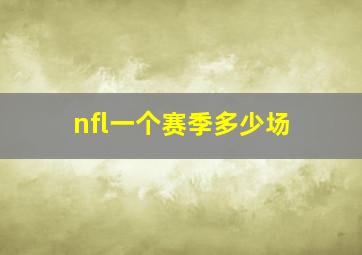 nfl一个赛季多少场